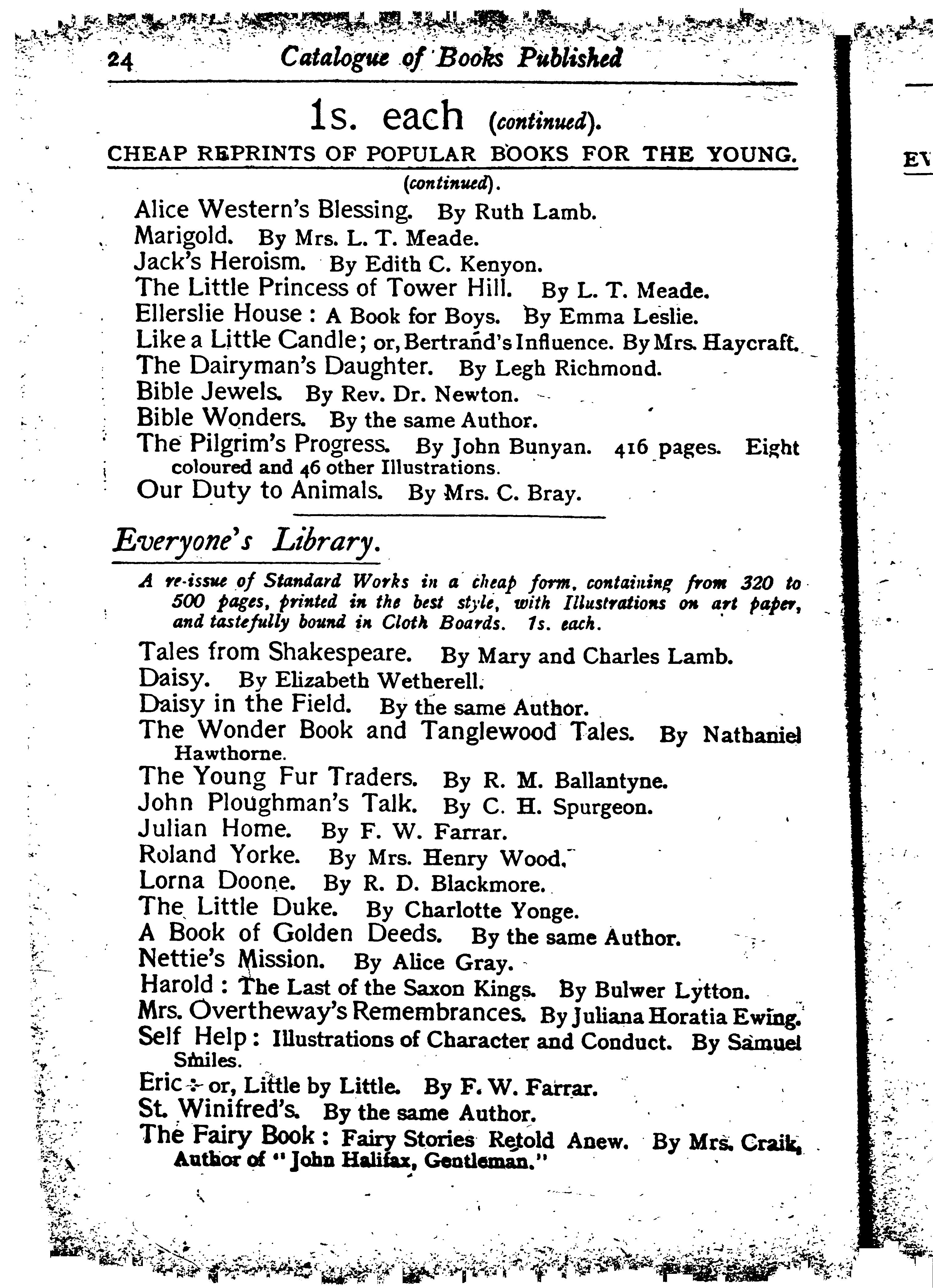 24 Catalogue of Books Published

1s. each (continued).

CHEAP REPRINTS OF POPULAR BOOKS FOR THE YOUNG.
(continued).

Alice Western's Blessing. By Ruth Lamb.
Marigold. By Mrs. L. T. Meade.
Jack's Heroism. By Edith C. Kenyon.
The Little Princess of Tower Hill. By L. T. Meade.
Ellerslie House: A Book for Boys. By Emma Leslie.
Like a Little Candle; or, Bertrand's Influence. By Mrs. Haycraft.
The Dairyman's Daughter. By Legh Richmond.
Bible Jewels. By Rev. Dr. Newton.
Bible Wonders. By the same Author.
The Pilgrim's Progress. By John Bunyan. 416 pages. Eight coloured and 46 other Illustrations.
Our Duty to Animals. By Mrs. C. Bray.

Everyone's Library.

A re-issue of Standard Works in a cheap form, containing from 320 to 500 pages, printed in the best style, with Illustrations on art paper, and tastefully bound in Cloth Boards. 1s. each.

Tales from Shakespeare. By Mary and Charles Lamb.
Daisy. By Elizabeth Wetherell.
Daisy in the Field. By the same Author.
The Wonder Book and Tanglewood Tales. By Nathaniel Hawthorne.
The Young Fur Traders. By R. M. Ballantyne.
John Ploughman's Talk. By C. H. Spurgeon.
Julian Home. By F. W. Farrar.
Roland Yorke. By Mrs. Henry Wood.
Lorna Doone. By R. D. Blackmore.
The Little Duke. By Charlotte Yonge.
A Book of Golden Deeds. By the same Author.
Nettie's Mission. By Alice Gray.
Harold: The Last of the Saxon Kings. By Bulwer Lytton.
Mrs. Overtheway's Remembrances. By Juliana Horatia Ewing.
Self Help: Illustrations of Character and Conduct. By Samuel Smiles.
Eric: or, Little by Little. By F. W. Farrar.
St. Winifred's. By the same Author.
The Fairy Book: Fairy Stories Retold Anew. By Mrs. Craik, Author of "John Halifax, Gentleman."

EV